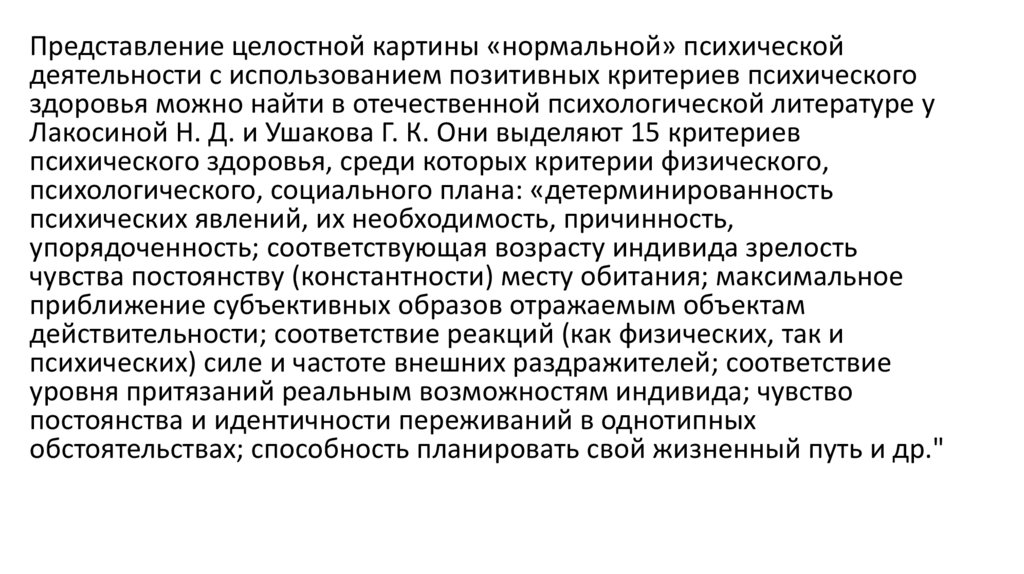 Представление целостной картины «нормальной» психической деятельности с использованием позитивных критериев психического здоровья можно найти в отечественной психологической литературе у Лакосиной Н. Д. и Ушакова Г. К. Они выделяют 15 критериев психического здоровья, среди которых критерии физического, психологического, социального плана: «детерминированность психических явлений, их необходимость, причинность, упорядоченность; соответствующая возрасту индивида зрелость чувства постоянству (константности) месту обитания; максимальное приближение субъективных образов отражаемым объектам действительности; соответствие реакций (как физических, так и психических) силе и частоте внешних раздражителей; соответствие уровня притязаний реальным возможностям индивида; чувство постоянства и идентичности переживаний в однотипных обстоятельствах; способность планировать свой жизненный путь и др."